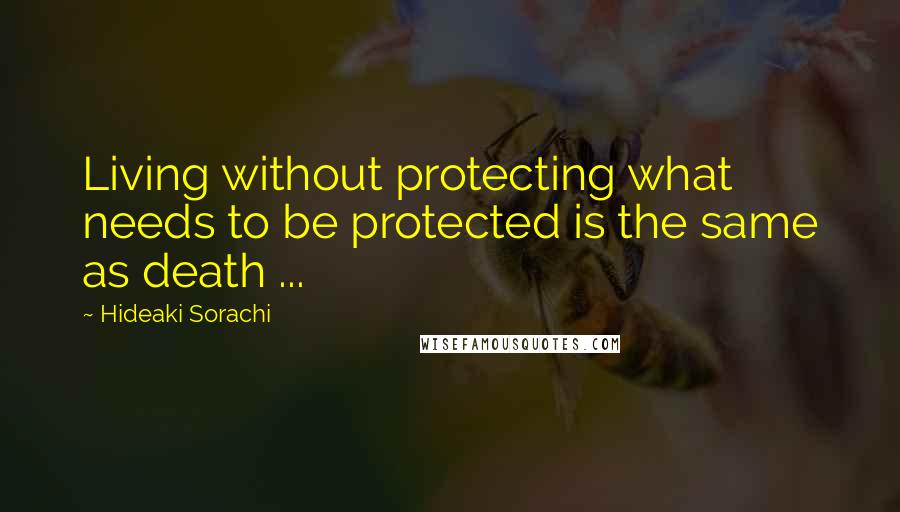 Living without protecting what needs to be protected is the same as death ...

~ Hideaki Sorachi

WISEFAMOUSQUOTES.COM